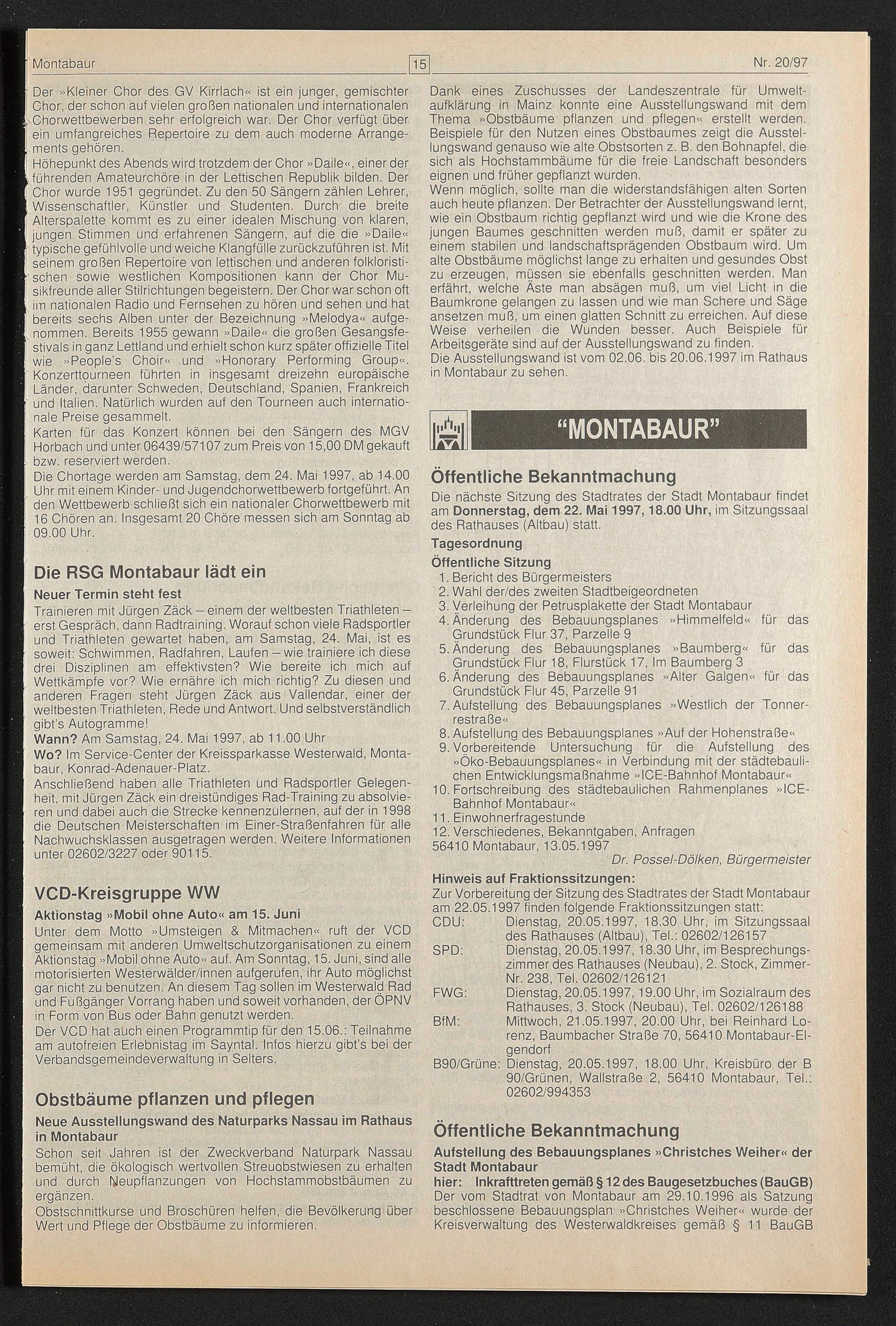 Montabaur 15 Nr. 20/97

Der »Kleiner Chor des GV Kirrlach« ist ein junger, gemischter Chor, der schon auf vielen großen nationalen und internationalen Chorwettbewerben sehr erfolgreich war. Der Chor verfügt über ein umfangreiches Repertoire zu dem auch moderne Arrangements gehören.
Höhepunkt des Abends wird trotzdem der Chor »Daile«, einer der führenden Amateurchöre in der Lettischen Republik bilden. Der Chor wurde 1951 gegründet. Zu den 50 Sängern zählen Lehrer, Wissenschaftler, Künstler und Studenten. Durch die breite Alterspalette kommt es zu einer idealen Mischung von klaren, jungen Stimmen und erfahrenen Sängern, auf die die »Daile« typische gefühlvolle und weiche Klangfülle zurückzuführen ist. Mit seinem großen Repertoire von lettischen und anderen folkloristischen sowie westlichen Kompositionen kann der Chor Musikfreunde aller Stilrichtungen begeistern. Der Chor war schon oft im nationalen Radio und Fernsehen zu hören und sehen und hat bereits sechs Alben unter der Bezeichnung »Melodya« aufgenommen. Bereits 1955 gewann »Daile« die großen Gesangsfestivals in ganz Lettland und erhielt schon kurz später offizielle Titel wie »People's Choir« und »Honorary Performing Group«. Konzerttourneen führten in insgesamt dreizehn europäische Länder, darunter Schweden, Deutschland, Spanien, Frankreich und Italien. Natürlich wurden auf den Tourneen auch internationale Preise gesammelt.
Karten für das Konzert können bei den Sängern des MGV Horbach und unter 06439/57107 zum Preis von 15,00 DM gekauft bzw. reserviert werden.
Die Chortage werden am Samstag, dem 24. Mai 1997, ab 14.00 Uhr mit einem Kinder- und Jugendchorwettbewerb fortgeführt. An den Wettbewerb schließt sich ein nationaler Chorwettbewerb mit 16 Chören an. Insgesamt 20 Chöre messen sich am Sonntag ab 09.00 Uhr.

Die RSG Montabaur lädt ein
Neuer Termin steht fest
Trainieren mit Jürgen Zäck – einem der weltbesten Triathleten – erst Gespräch, dann Radtraining. Worauf schon viele Radsportler und Triathleten gewartet haben, am Samstag, 24. Mai, ist es soweit: Schwimmen, Radfahren, Laufen – wie trainiere ich diese drei Disziplinen am effektivsten? Wie bereite ich mich auf Wettkämpfe vor? Wie ernähre ich mich richtig? Zu diesen und anderen Fragen steht Jürgen Zäck aus Vallendar, einer der weltbesten Triathleten, Rede und Antwort. Und selbstverständlich gibt's Autogramme!
Wann? Am Samstag, 24. Mai 1997, ab 11.00 Uhr
Wo? Im Service-Center der Kreissparkasse Westerwald, Montabaur, Konrad-Adenauer-Platz.
Anschließend haben alle Triathleten und Radsportler Gelegenheit, mit Jürgen Zäck ein dreistündiges Rad-Training zu absolvieren und dabei auch die Strecke kennenzulernen, auf der in 1998 die Deutschen Meisterschaften im Einer-Straßenfahren für alle Nachwuchsklassen ausgetragen werden. Weitere Informationen unter 02602/3227 oder 90115.

VCD-Kreisgruppe WW
Aktionstag »Mobil ohne Auto« am 15. Juni
Unter dem Motto »Umsteigen & Mitmachen« ruft der VCD gemeinsam mit anderen Umweltschutzorganisationen zu einem Aktionstag »Mobil ohne Auto« auf. Am Sonntag, 15. Juni, sind alle motorisierten Westerwälder/innen aufgerufen, ihr Auto möglichst gar nicht zu benutzen. An diesem Tag sollen im Westerwald Rad und Fußgänger Vorrang haben und soweit vorhanden, der ÖPNV in Form von Bus oder Bahn genutzt werden.
Der VCD hat auch einen Programmtip für den 15.06.: Teilnahme am autofreien Erlebnistag im Sayntal. Infos hierzu gibt's bei der Verbandsgemeindeverwaltung in Selters.

Obstbäume pflanzen und pflegen
Neue Ausstellungswand des Naturparks Nassau im Rathaus in Montabaur
Schon seit Jahren ist der Zweckverband Naturpark Nassau bemüht, die ökologisch wertvollen Streuobstwiesen zu erhalten und durch Neupflanzungen von Hochstammobstbäumen zu ergänzen.
Obstschnittkurse und Broschüren helfen, die Bevölkerung über Wert und Pflege der Obstbäume zu informieren.

Dank eines Zuschusses der Landeszentrale für Umweltaufklärung in Mainz konnte eine Ausstellungswand mit dem Thema »Obstbäume pflanzen und pflegen« erstellt werden. Beispiele für den Nutzen eines Obstbaumes zeigt die Ausstellungswand genauso wie alte Obstsorten z. B. den Bohnapfel, die sich als Hochstammbäume für die freie Landschaft besonders eignen und früher gepflanzt wurden.
Wenn möglich, sollte man die widerstandsfähigen alten Sorten auch heute pflanzen. Der Betrachter der Ausstellungswand lernt, wie ein Obstbaum richtig gepflanzt wird und wie die Krone des jungen Baumes geschnitten werden muß, damit er später zu einem stabilen und landschaftsprägenden Obstbaum wird. Um alte Obstbäume möglichst lange zu erhalten und gesundes Obst zu erzeugen, müssen sie ebenfalls geschnitten werden. Man erfährt, welche Äste man absägen muß, um viel Licht in die Baumkrone gelangen zu lassen und wie man Schere und Säge ansetzen muß, um einen glatten Schnitt zu erreichen. Auf diese Weise verheilen die Wunden besser. Auch Beispiele für Arbeitsgeräte sind auf der Ausstellungswand zu finden.
Die Ausstellungswand ist vom 02.06. bis 20.06.1997 im Rathaus in Montabaur zu sehen.

"MONTABAUR"

Öffentliche Bekanntmachung
Die nächste Sitzung des Stadtrates der Stadt Montabaur findet am Donnerstag, dem 22. Mai 1997, 18.00 Uhr, im Sitzungssaal des Rathauses (Altbau) statt.
Tagesordnung
Öffentliche Sitzung
1. Bericht des Bürgermeisters
2. Wahl der/des zweiten Stadtbeigeordneten
3. Verleihung der Petrusplakette der Stadt Montabaur
4. Änderung des Bebauungsplanes »Himmelfeld« für das Grundstück Flur 37, Parzelle 9
5. Änderung des Bebauungsplanes »Baumberg« für das Grundstück Flur 18, Flurstück 17, Im Baumberg 3
6. Änderung des Bebauungsplanes »Alter Galgen« für das Grundstück Flur 45, Parzelle 91
7. Aufstellung des Bebauungsplanes »Westlich der Tonnerrestraße«
8. Aufstellung des Bebauungsplanes »Auf der Hohenstraße«
9. Vorbereitende Untersuchung für die Aufstellung des »Öko-Bebauungsplanes« in Verbindung mit der städtebaulichen Entwicklungsmaßnahme »ICE-Bahnhof Montabaur«
10. Fortschreibung des städtebaulichen Rahmenplanes »ICE-Bahnhof Montabaur«
11. Einwohnerfragestunde
12. Verschiedenes, Bekanntgaben, Anfragen
56410 Montabaur, 13.05.1997
Dr. Possel-Dölken, Bürgermeister
Hinweis auf Fraktionssitzungen:
Zur Vorbereitung der Sitzung des Stadtrates der Stadt Montabaur am 22.05.1997 finden folgende Fraktionssitzungen statt:
CDU: Dienstag, 20.05.1997, 18.30 Uhr, im Sitzungssaal des Rathauses (Altbau), Tel.: 02602/126157
SPD: Dienstag, 20.05.1997, 18.30 Uhr, im Besprechungszimmer des Rathauses (Neubau), 2. Stock, Zimmer-Nr. 238, Tel. 02602/126121
FWG: Dienstag, 20.05.1997, 19.00 Uhr, im Sozialraum des Rathauses, 3. Stock (Neubau), Tel. 02602/126188
BfM: Mittwoch, 21.05.1997, 20.00 Uhr, bei Reinhard Lorenz, Baumbacher Straße 70, 56410 Montabaur-Elgendorf
B90/Grüne: Dienstag, 20.05.1997, 18.00 Uhr, Kreisbüro der B 90/Grünen, Wallstraße 2, 56410 Montabaur, Tel.: 02602/994353

Öffentliche Bekanntmachung
Aufstellung des Bebauungsplanes »Christches Weiher« der Stadt Montabaur
hier: Inkrafttreten gemäß § 12 des Baugesetzbuches (BauGB)
Der vom Stadtrat von Montabaur am 29.10.1996 als Satzung beschlossene Bebauungsplan »Christches Weiher« wurde der Kreisverwaltung des Westerwaldkreises gemäß § 11 BauGB